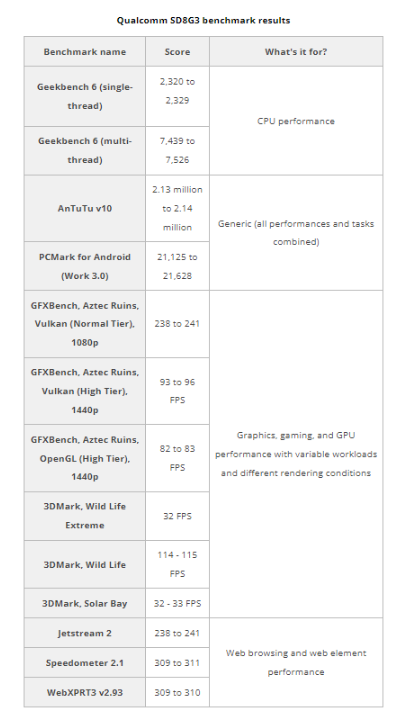 Qualcomm SD8G3 benchmark results

| Benchmark name | Score | What's it for? |
|---|---|---|
| Geekbench 6 (single-thread) | 2,320 to 2,329 | CPU performance |
| Geekbench 6 (multi-thread) | 7,439 to 7,526 | |
| AnTuTu v10 | 2.13 million to 2.14 million | Generic (all performances and tasks combined) |
| PCMark for Android (Work 3.0) | 21,125 to 21,628 | |
| GFXBench, Aztec Ruins, Vulkan (Normal Tier), 1080p | 238 to 241 | Graphics, gaming, and GPU performance with variable workloads and different rendering conditions |
| GFXBench, Aztec Ruins, Vulkan (High Tier), 1440p | 93 to 96 FPS | |
| GFXBench, Aztec Ruins, OpenGL (High Tier), 1440p | 82 to 83 FPS | |
| 3DMark, Wild Life Extreme | 32 FPS | |
| 3DMark, Wild Life | 114 - 115 FPS | |
| 3DMark, Solar Bay | 32 - 33 FPS | |
| Jetstream 2 | 238 to 241 | Web browsing and web element performance |
| Speedometer 2.1 | 309 to 311 | |
| WebXPRT3 v2.93 | 309 to 310 | |